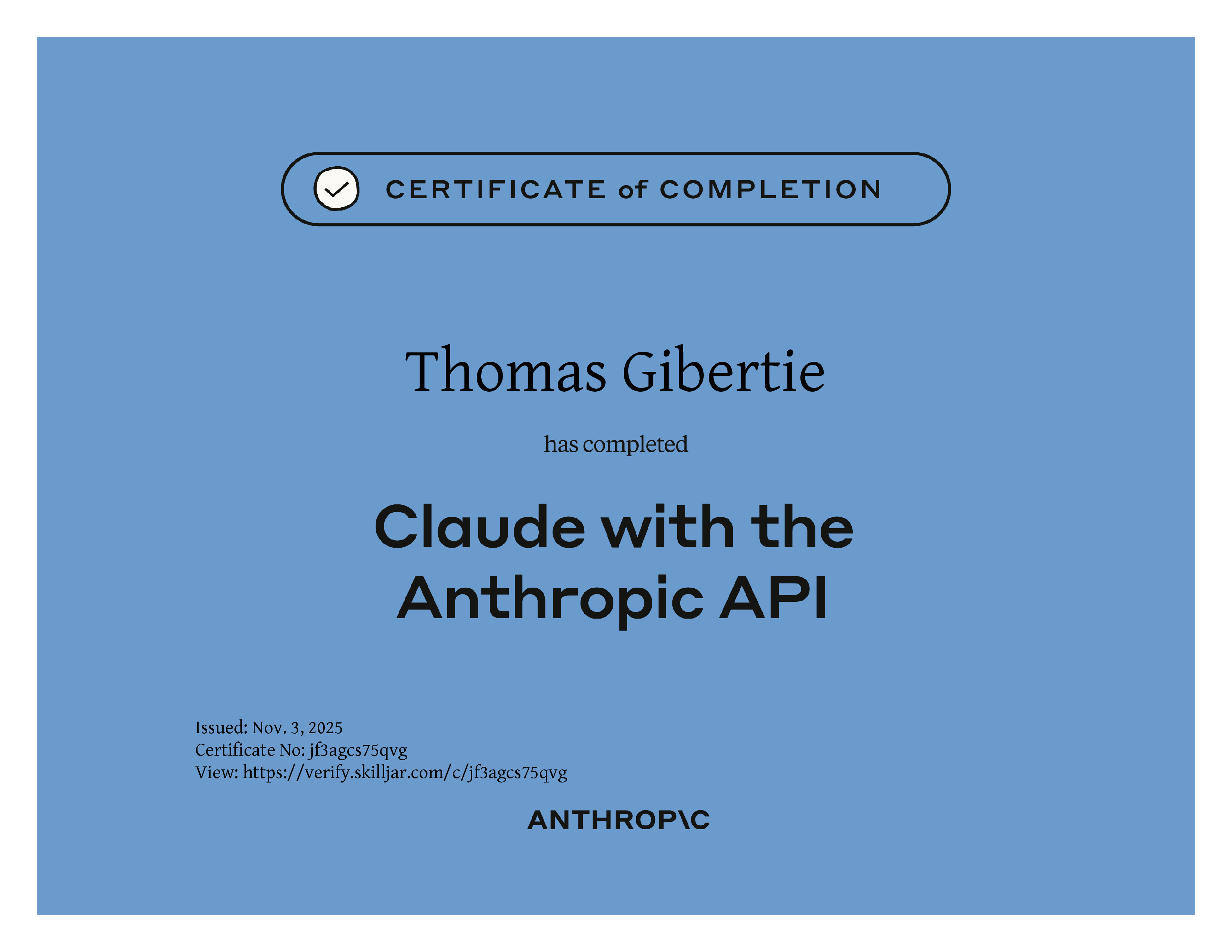 CERTIFICATE of COMPLETION

Thomas Gibertie

has completed

Claude with the Anthropic API

Issued: Nov. 3, 2025
Certificate No: jf3agcs75qvg
View: https://verify.skilljar.com/c/jf3agcs75qvg

ANTHROP\C